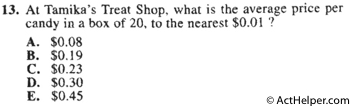 13. At Tamika's Treat Shop, what is the average price per candy in a box of 20, to the nearest \$0.01 ?

A. \$0.08
B. \$0.19
C. \$0.23
D. \$0.30
E. \$0.45

© ActHelper.com